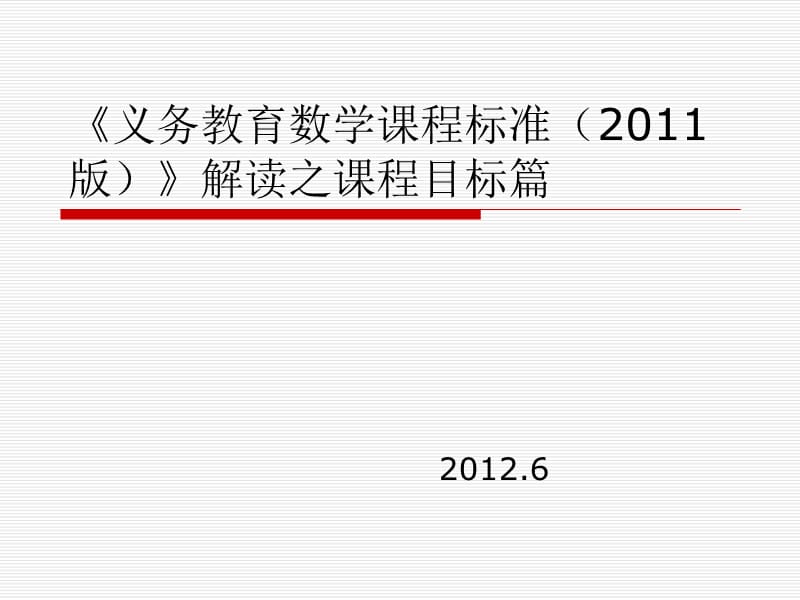 《义务教育数学课程标准（2011版）》解读之课程目标篇

2012.6